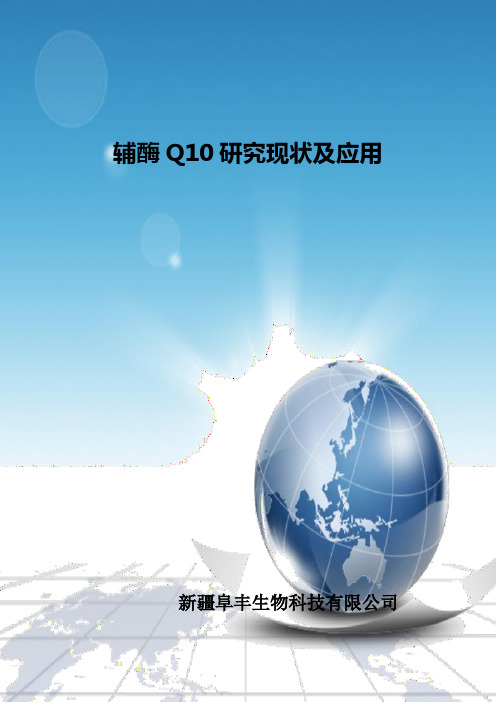 辅酶 Q10 研究现状及应用

新疆阜丰生物科技有限公司